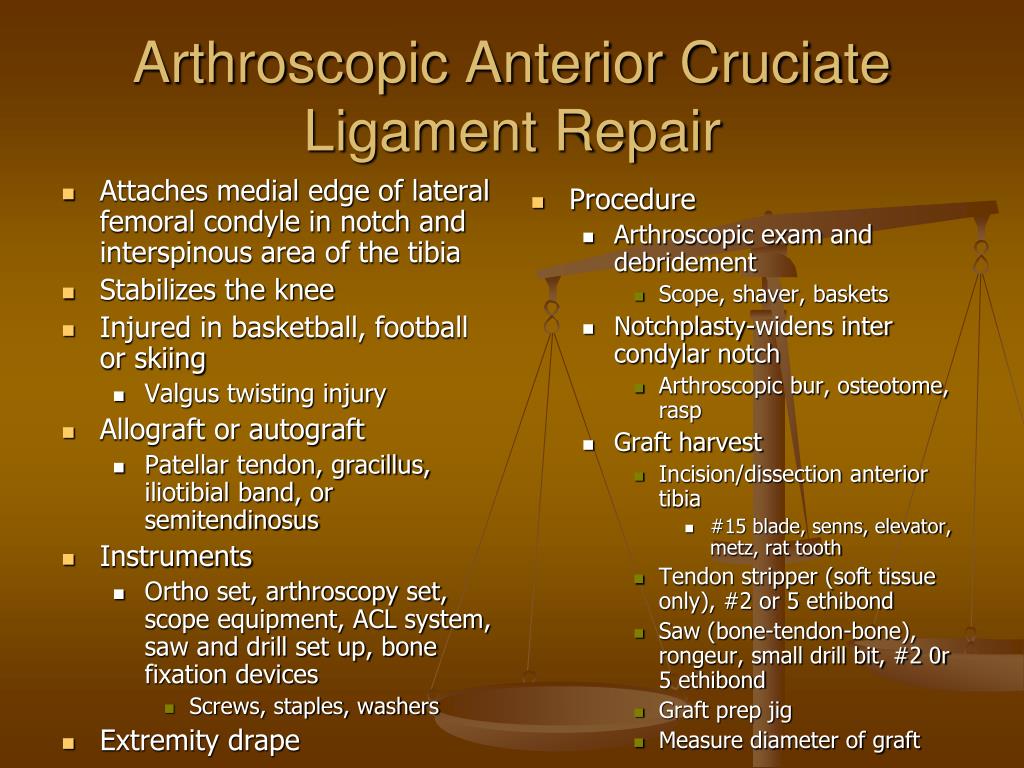 Arthroscopic Anterior Cruciate Ligament Repair

- Attaches medial edge of lateral femoral condyle in notch and interspinous area of the tibia
- Stabilizes the knee
- Injured in basketball, football or skiing
  - Valgus twisting injury
- Allograft or autograft
  - Patellar tendon, gracillus, iliotibial band, or semitendinosus
- Instruments
  - Ortho set, arthroscopy set, scope equipment, ACL system, saw and drill set up, bone fixation devices
    - Screws, staples, washers
- Extremity drape

- Procedure
  - Arthroscopic exam and debridement
    - Scope, shaver, baskets
  - Notchplasty-widens inter condylar notch
    - Arthroscopic bur, osteotome, rasp
  - Graft harvest
    - Incision/dissection anterior tibia
      - #15 blade, senns, elevator, metz, rat tooth
    - Tendon stripper (soft tissue only), #2 or 5 ethibond
    - Saw (bone-tendon-bone), rongeur, small drill bit, #2 0r 5 ethibond
    - Graft prep jig
    - Measure diameter of graft